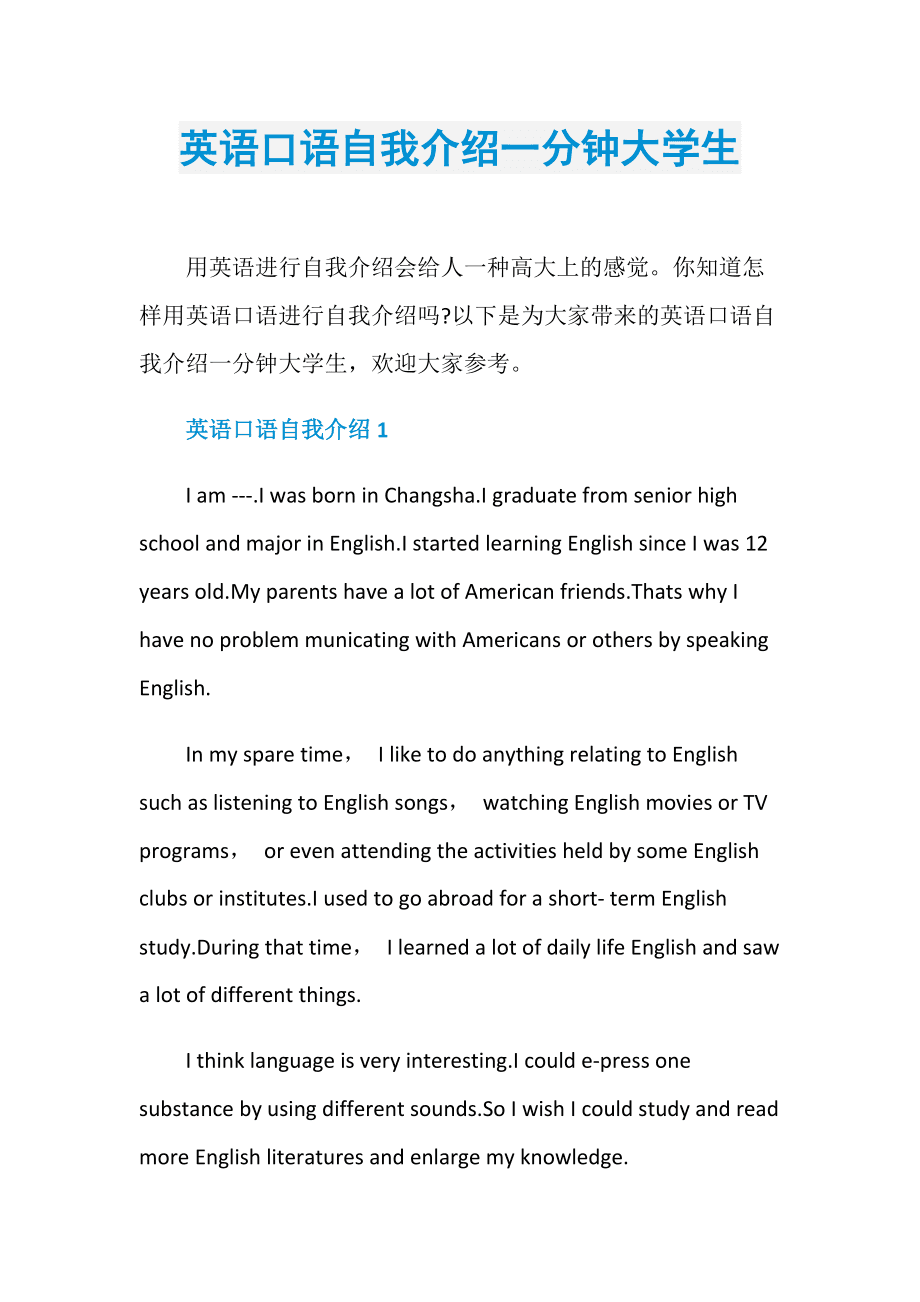 英语口语自我介绍一分钟大学生

用英语进行自我介绍会给人一种高大上的感觉。你知道怎样用英语口语进行自我介绍吗?以下是为大家带来的英语口语自我介绍一分钟大学生，欢迎大家参考。

英语口语自我介绍 1

I am ---.I was born in Changsha.I graduate from senior high school and major in English.I started learning English since I was 12 years old.My parents have a lot of American friends.Thats why I have no problem municating with Americans or others by speaking English.

In my spare time， I like to do anything relating to English such as listening to English songs， watching English movies or TV programs， or even attending the activities held by some English clubs or institutes.I used to go abroad for a short- term English study.During that time， I learned a lot of daily life English and saw a lot of different things.

I think language is very interesting.I could e-press one substance by using different sounds.So I wish I could study and read more English literatures and enlarge my knowledge.